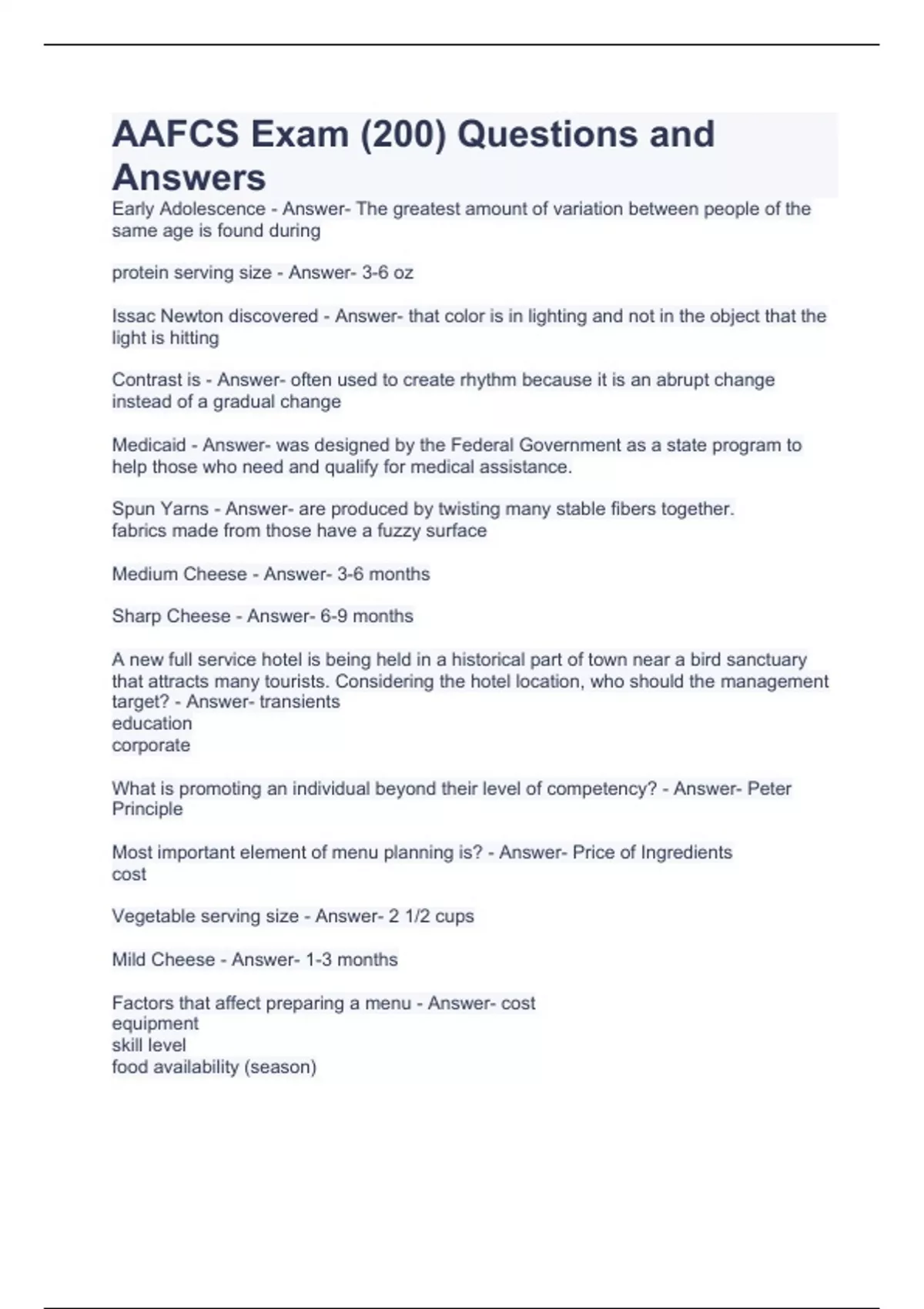 AAFCS Exam (200) Questions and Answers

Early Adolescence - Answer- The greatest amount of variation between people of the same age is found during

protein serving size - Answer- 3-6 oz

Issac Newton discovered - Answer- that color is in lighting and not in the object that the light is hitting

Contrast is - Answer- often used to create rhythm because it is an abrupt change instead of a gradual change

Medicaid - Answer- was designed by the Federal Government as a state program to help those who need and qualify for medical assistance.

Spun Yarns - Answer- are produced by twisting many stable fibers together.
fabrics made from those have a fuzzy surface

Medium Cheese - Answer- 3-6 months

Sharp Cheese - Answer- 6-9 months

A new full service hotel is being held in a historical part of town near a bird sanctuary that attracts many tourists. Considering the hotel location, who should the management target? - Answer- transients
education
corporate

What is promoting an individual beyond their level of competency? - Answer- Peter Principle

Most important element of menu planning is? - Answer- Price of Ingredients
cost

Vegetable serving size - Answer- 2 1/2 cups

Mild Cheese - Answer- 1-3 months

Factors that affect preparing a menu - Answer- cost
equipment
skill level
food availability (season)